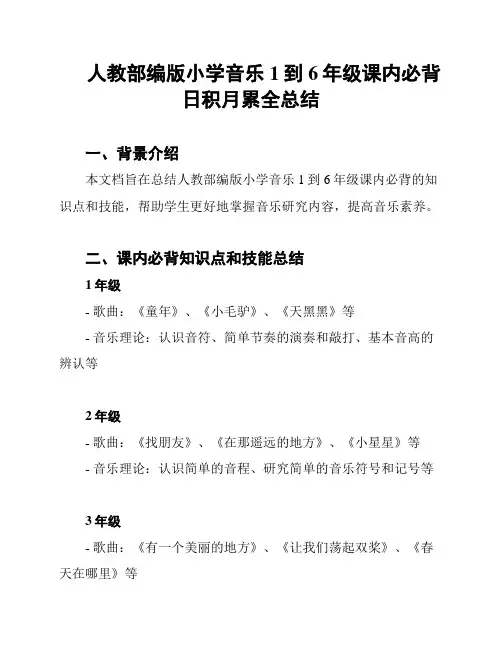 人教部编版小学音乐 1 到 6 年级课内必背日积月累全总结

一、背景介绍

本文档旨在总结人教部编版小学音乐 1 到 6 年级课内必背的知识点和技能，帮助学生更好地掌握音乐研究内容，提高音乐素养。

二、课内必背知识点和技能总结

1 年级

- 歌曲：《童年》、《小毛驴》、《天黑黑》等

- 音乐理论：认识音符、简单节奏的演奏和敲打、基本音高的辨认等

2 年级

- 歌曲：《找朋友》、《在那遥远的地方》、《小星星》等

- 音乐理论：认识简单的音程、研究简单的音乐符号和记号等

3 年级

- 歌曲：《有一个美丽的地方》、《让我们荡起双桨》、《春天在哪里》等